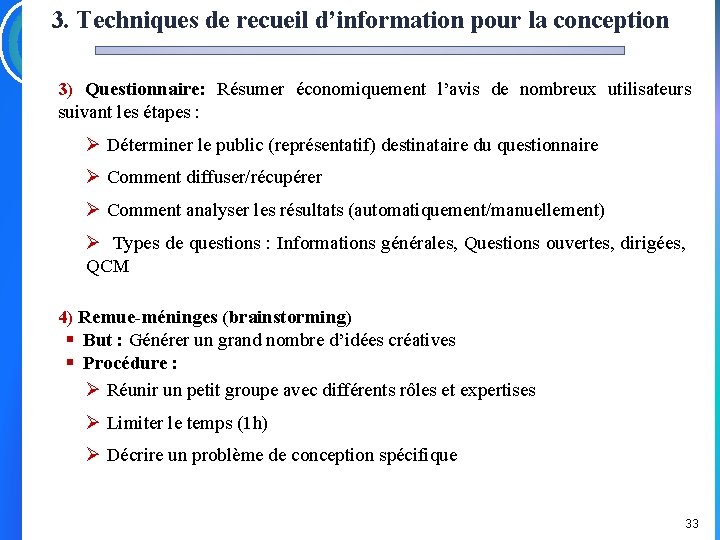 3. Techniques de recueil d’information pour la conception

3) Questionnaire: Résumer économiquement l’avis de nombreux utilisateurs suivant les étapes :

➢ Déterminer le public (représentatif) destinataire du questionnaire

➢ Comment diffuser/récupérer

➢ Comment analyser les résultats (automatiquement/manuellement)

➢ Types de questions : Informations générales, Questions ouvertes, dirigées, QCM

4) Remue-méninges (brainstorming)
▪ But : Générer un grand nombre d’idées créatives
▪ Procédure :

➢ Réunir un petit groupe avec différents rôles et expertises

➢ Limiter le temps (1h)

➢ Décrire un problème de conception spécifique

33